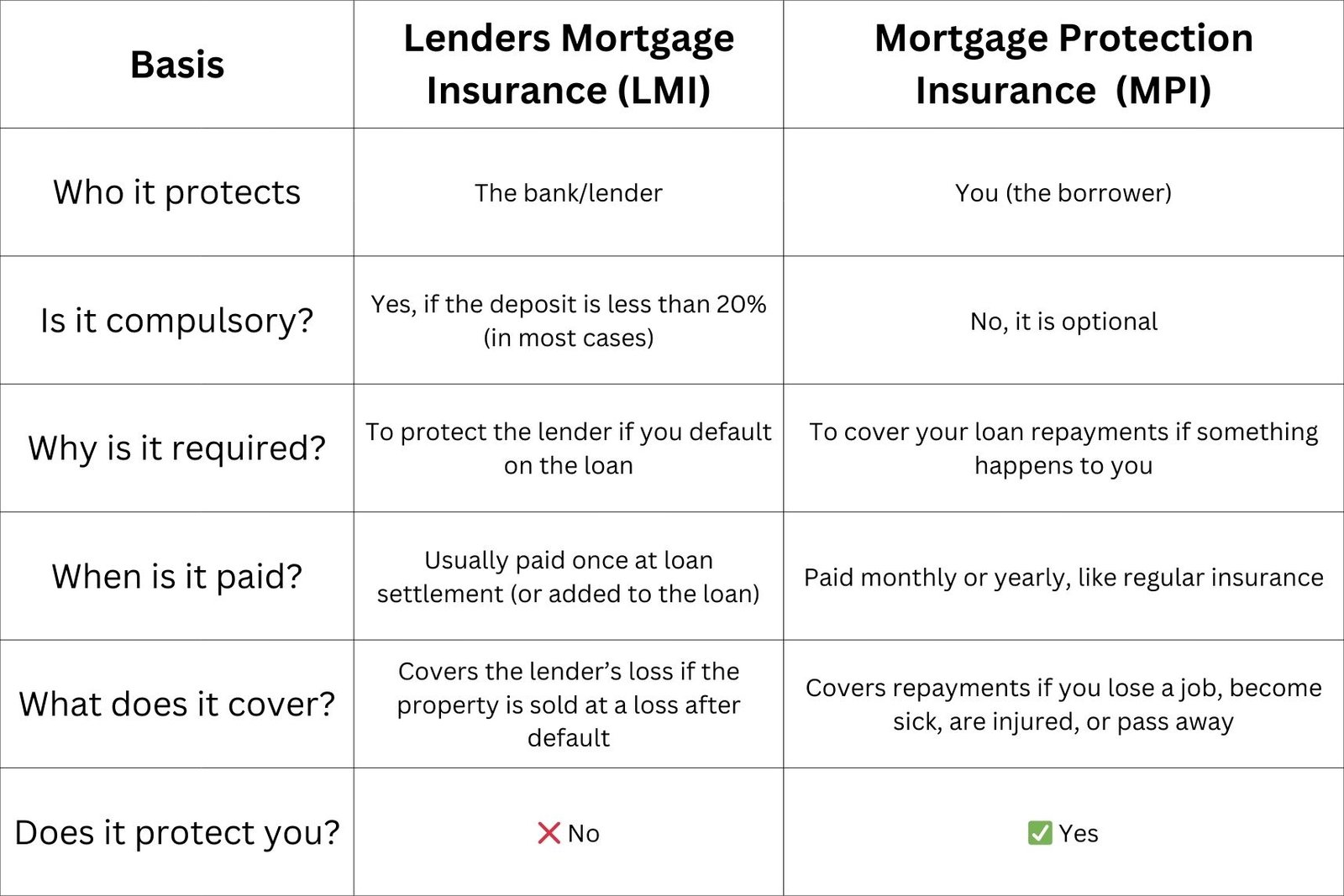 | Basis | Lenders Mortgage Insurance (LMI) | Mortgage Protection Insurance (MPI) |
|---|---|---|
| Who it protects | The bank/lender | You (the borrower) |
| Is it compulsory? | Yes, if the deposit is less than 20% (in most cases) | No, it is optional |
| Why is it required? | To protect the lender if you default on the loan | To cover your loan repayments if something happens to you |
| When is it paid? | Usually paid once at loan settlement (or added to the loan) | Paid monthly or yearly, like regular insurance |
| What does it cover? | Covers the lender's loss if the property is sold at a loss after default | Covers repayments if you lose a job, become sick, are injured, or pass away |
| Does it protect you? | ❌ No | ✅ Yes |